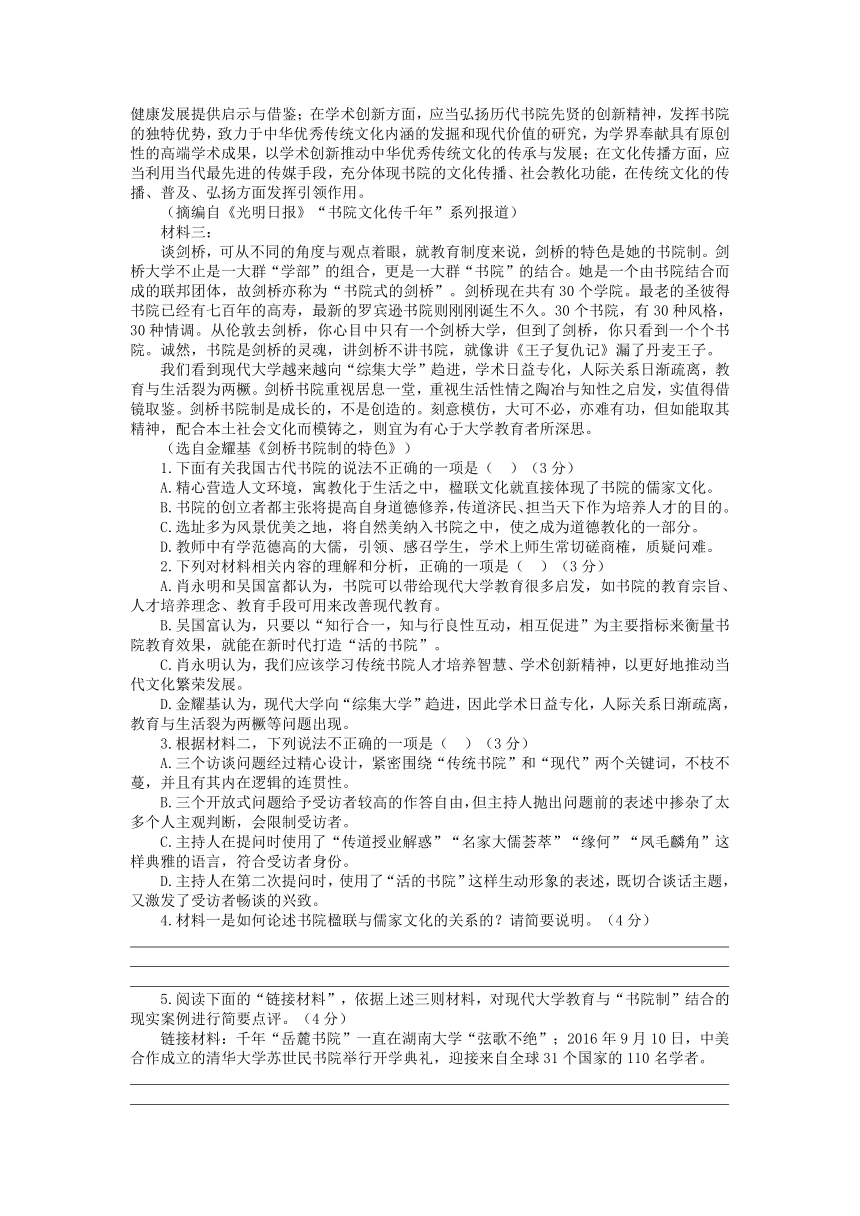 健康发展提供启示与借鉴；在学术创新方面，应当弘扬历代书院先贤的创新精神，发挥书院的独特优势，致力于中华优秀传统文化内涵的发掘和现代价值的研究，为学界奉献具有原创性的高端学术成果，以学术创新推动中华优秀传统文化的传承与发展；在文化传播方面，应当利用当代最先进的传媒手段，充分体现书院的文化传播、社会教化功能，在传统文化的传播、普及、弘扬方面发挥引领作用。

（摘编自《光明日报》“书院文化传千年”系列报道）

材料三：

谈剑桥，可从不同的角度与观点着眼，就教育制度来说，剑桥的特色是她的书院制。剑桥大学不止是一大群“学部”的组合，更是一大群“书院”的结合。她是一个由书院结合而成的联邦团体，故剑桥亦称为“书院式的剑桥”。剑桥现在共有30个学院。最老的圣彼得书院已经有七百年的高寿，最新的罗宾逊书院则刚刚诞生不久。30个书院，有30种风格，30种情调。从伦敦去剑桥，你心目中只有一个剑桥大学，但到了剑桥，你只看到一个个书院。诚然，书院是剑桥的灵魂，讲剑桥不讲书院，就像讲《王子复仇记》漏了丹麦王子。

我们看到现代大学越来越向“综集大学”趋进，学术日益专化，人际关系日渐疏离，教育与生活裂为两橛。剑桥书院重视居息一堂，重视生活性情之陶冶与知性之启发，实值得借镜取鉴。剑桥书院制是成长的，不是创造的。刻意模仿，大可不必，亦难有功，但如能取其精神，配合本土社会文化而模铸之，则宜为有心于大学教育者所深思。

（选自金耀基《剑桥书院制的特色》）

1.下面有关我国古代书院的说法不正确的一项是（　）（3分）

A.精心营造人文环境，寓教化于生活之中，楹联文化就直接体现了书院的儒家文化。

B.书院的创立者都主张将提高自身道德修养，传道济民、担当天下作为培养人才的目的。

C.选址多为风景优美之地，将自然美纳入书院之中，使之成为道德教化的一部分。

D.教师中有学范德高的大儒，引领、感召学生，学术上师生常切磋商榷，质疑问难。

2.下列对材料相关内容的理解和分析，正确的一项是（　）（3分）

A.肖永明和吴国富都认为，书院可以带给现代大学教育很多启发，如书院的教育宗旨、人才培养理念、教育手段可用来改善现代教育。

B.吴国富认为，只要以“知行合一，知与行良性互动，相互促进”为主要指标来衡量书院教育效果，就能在新时代打造“活的书院”。

C.肖永明认为，我们应该学习传统书院人才培养智慧、学术创新精神，以更好地推动当代文化繁荣发展。

D.金耀基认为，现代大学向“综集大学”趋进，因此学术日益专化，人际关系日渐疏离，教育与生活裂为两橛等问题出现。

3.根据材料二，下列说法不正确的一项是（　）（3分）

A.三个访谈问题经过精心设计，紧密围绕“传统书院”和“现代”两个关键词，不枝不蔓，并且有其内在逻辑的连贯性。

B.三个开放式问题给予受访者较高的作答自由，但主持人抛出问题前的表述中掺杂了太多个人主观判断，会限制受访者。

C.主持人在提问时使用了“传道授业解惑”“名家大儒荟萃”“缘何”“凤毛麟角”这样典雅的语言，符合受访者身份。

D.主持人在第二次提问时，使用了“活的书院”这样生动形象的表述，既切合谈话主题，又激发了受访者畅谈的兴致。

4.材料一是如何论述书院楹联与儒家文化的关系的？请简要说明。（4分）

5.阅读下面的“链接材料”，依据上述三则材料，对现代大学教育与“书院制”结合的现实案例进行简要点评。（4分）

链接材料：千年“岳麓书院”一直在湖南大学“弦歌不绝”；2016年9月10日，中美合作成立的清华大学苏世民书院举行开学典礼，迎接来自全球31个国家的110名学者。